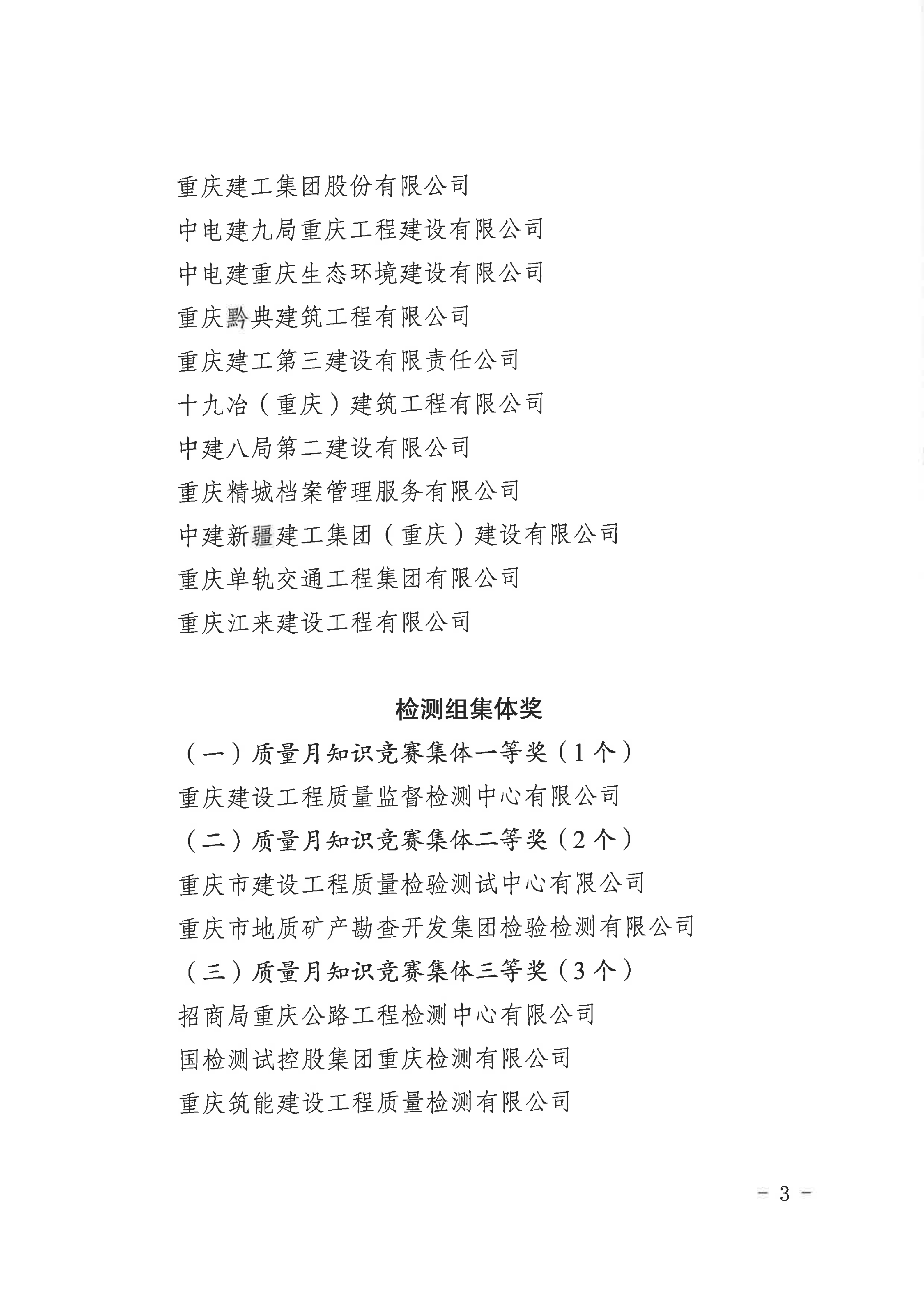 重庆建工集团股份有限公司

中电建九局重庆工程建设有限公司

中电建重庆生态环境建设有限公司

重庆黔典建筑工程有限公司

重庆建工第三建设有限责任公司

十九冶（重庆）建筑工程有限公司

中建八局第二建设有限公司

重庆精城档案管理服务有限公司

中建新疆建工集团（重庆）建设有限公司

重庆单轨交通工程集团有限公司

重庆江来建设工程有限公司

检测组集体奖

（一）质量月知识竞赛集体一等奖（1个）

重庆建设工程质量监督检测中心有限公司

（二）质量月知识竞赛集体二等奖（2个）

重庆市建设工程质量检验测试中心有限公司

重庆市地质矿产勘查开发集团检验检测有限公司

（三）质量月知识竞赛集体三等奖（3个）

招商局重庆公路工程检测中心有限公司

国检测试控股集团重庆检测有限公司

重庆筑能建设工程质量检测有限公司

- 3 -